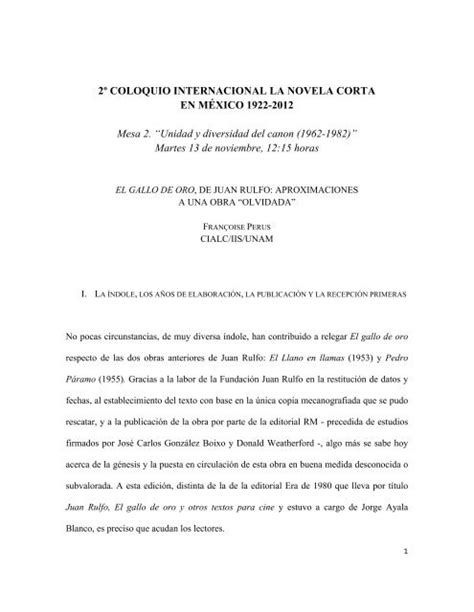 2º COLOQUIO INTERNACIONAL LA NOVELA CORTA EN MÉXICO 1922-2012

Mesa 2. "Unidad y diversidad del canon (1962-1982)"
Martes 13 de noviembre, 12:15 horas

EL GALLO DE ORO, DE JUAN RULFO: APROXIMACIONES A UNA OBRA "OLVIDADA"

FRANÇOISE PERUS
CIALC/IIS/UNAM

I. LA ÍNDOLE, LOS AÑOS DE ELABORACIÓN, LA PUBLICACIÓN Y LA RECEPCIÓN PRIMERAS

No pocas circunstancias, de muy diversa índole, han contribuido a relegar El gallo de oro respecto de las dos obras anteriores de Juan Rulfo: El Llano en llamas (1953) y Pedro Páramo (1955). Gracias a la labor de la Fundación Juan Rulfo en la restitución de datos y fechas, al establecimiento del texto con base en la única copia mecanografiada que se pudo rescatar, y a la publicación de la obra por parte de la editorial RM - precedida de estudios firmados por José Carlos González Boixo y Donald Weatherford -, algo más se sabe hoy acerca de la génesis y la puesta en circulación de esta obra en buena medida desconocida o subvalorada. A esta edición, distinta de la de la editorial Era de 1980 que lleva por título Juan Rulfo, El gallo de oro y otros textos para cine y estuvo a cargo de Jorge Ayala Blanco, es preciso que acudan los lectores.

1